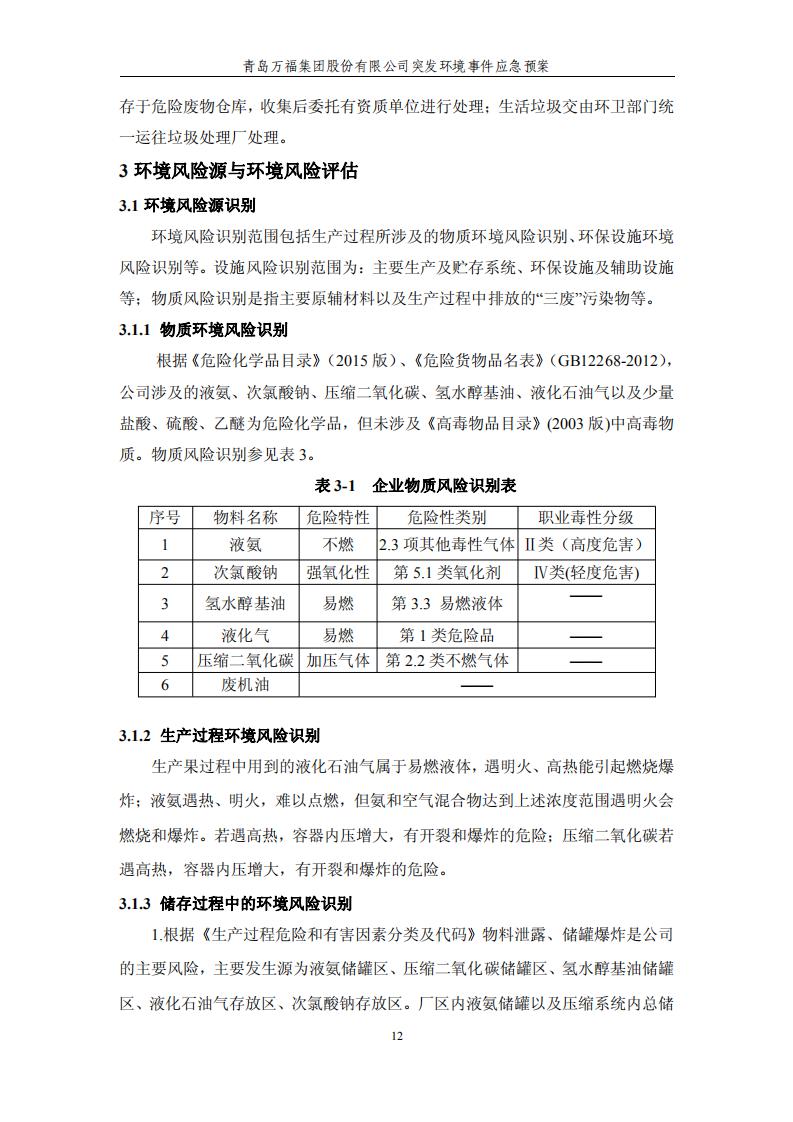 青岛万福集团股份有限公司突发环境事件应急预案

存于危险废物仓库，收集后委托有资质单位进行处理；生活垃圾交由环卫部门统一运往垃圾处理厂处理。

3 环境风险源与环境风险评估

3.1 环境风险源识别

环境风险识别范围包括生产过程所涉及的物质环境风险识别、环保设施环境风险识别等。设施风险识别范围为：主要生产及贮存系统、环保设施及辅助设施等；物质风险识别是指主要原辅材料以及生产过程中排放的“三废”污染物等。

3.1.1 物质环境风险识别

根据《危险化学品目录》（2015 版）、《危险货物品名表》（GB12268-2012），公司涉及的液氨、次氯酸钠、压缩二氧化碳、氢水醇基油、液化石油气以及少量盐酸、硫酸、乙醚为危险化学品，但未涉及《高毒物品目录》(2003 版)中高毒物质。物质风险识别参见表 3。

表 3-1 企业物质风险识别表

| 序号 | 物料名称 | 危险特性 | 危险性类别 | 职业毒性分级 |
|---|---|---|---|---|
| 1 | 液氨 | 不燃 | 2.3 项其他毒性气体 | Ⅱ类（高度危害） |
| 2 | 次氯酸钠 | 强氧化性 | 第 5.1 类氧化剂 | Ⅳ类(轻度危害) |
| 3 | 氢水醇基油 | 易燃 | 第 3.3 易燃液体 | —— |
| 4 | 液化气 | 易燃 | 第 1 类危险品 | —— |
| 5 | 压缩二氧化碳 | 加压气体 | 第 2.2 类不燃气体 | —— |
| 6 | 废机油 | —— | | |

3.1.2 生产过程环境风险识别

生产果过程中用到的液化石油气属于易燃液体，遇明火、高热能引起燃烧爆炸；液氨遇热、明火，难以点燃，但氨和空气混合物达到上述浓度范围遇明火会燃烧和爆炸。若遇高热，容器内压增大，有开裂和爆炸的危险；压缩二氧化碳若遇高热，容器内压增大，有开裂和爆炸的危险。

3.1.3 储存过程中的环境风险识别

1.根据《生产过程危险和有害因素分类及代码》物料泄露、储罐爆炸是公司的主要风险，主要发生源为液氨储罐区、压缩二氧化碳储罐区、氢水醇基油储罐区、液化石油气存放区、次氯酸钠存放区。厂区内液氨储罐以及压缩系统内总储

12